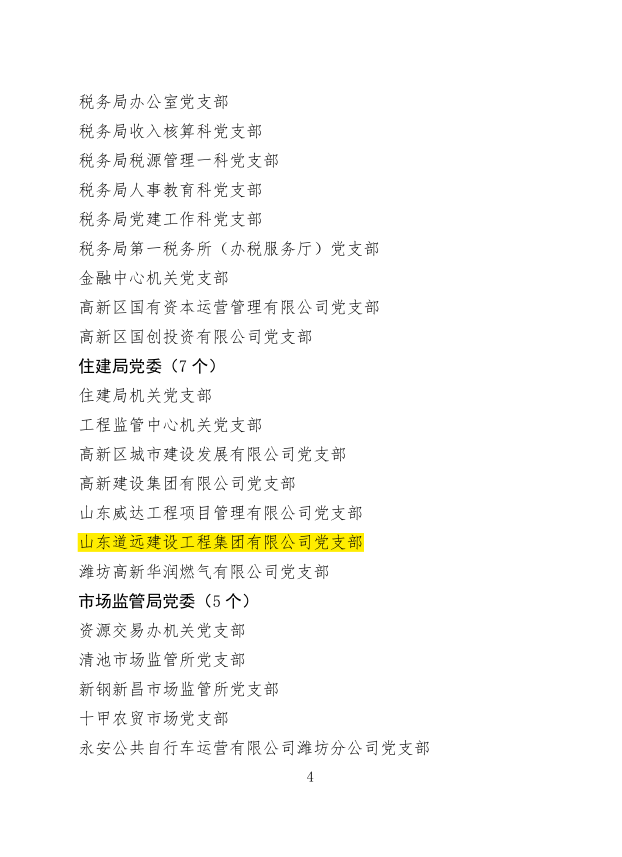 税务局办公室党支部

税务局收入核算科党支部

税务局税源管理一科党支部

税务局人事教育科党支部

税务局党建工作科党支部

税务局第一税务所（办税服务厅）党支部

金融中心机关党支部

高新区国有资本运营管理有限公司党支部

高新区国创投资有限公司党支部

住建局党委（7个）

住建局机关党支部

工程监管中心机关党支部

高新区城市建设发展有限公司党支部

高新建设集团有限公司党支部

山东威达工程项目管理有限公司党支部

山东道远建设工程集团有限公司党支部

潍坊高新华润燃气有限公司党支部

市场监管局党委（5个）

资源交易办机关党支部

清池市场监管所党支部

新钢新昌市场监管所党支部

十甲农贸市场党支部

永安公共自行车运营有限公司潍坊分公司党支部

4